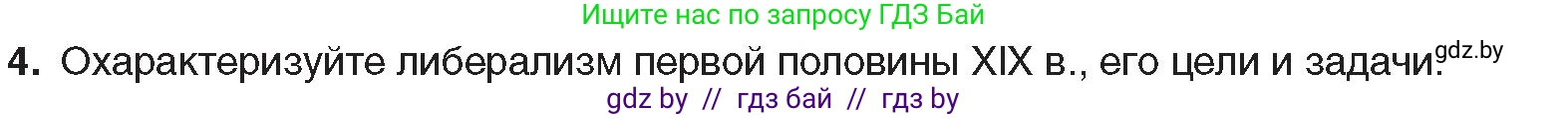 Ищите нас по запросу ГДЗ Бай

4. Охарактеризуйте либерализм первой половины XIX в., его цели и задачи. gdz.by

gdz by // гдз бай // гдз by